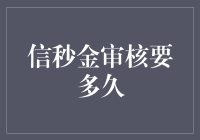 信秒金审核要多久